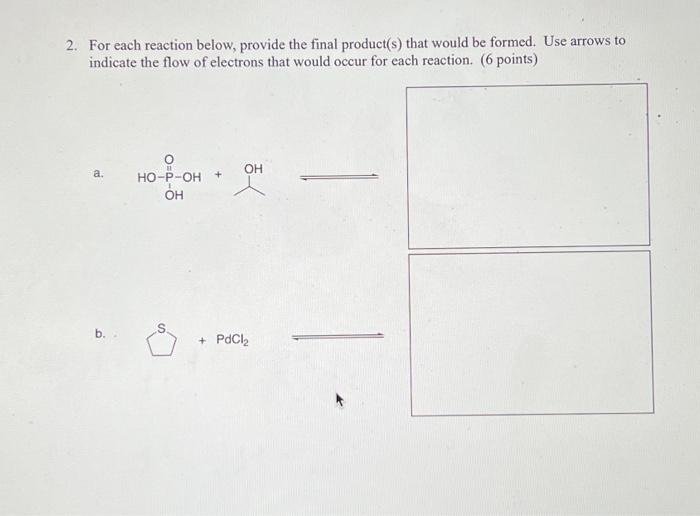 2. For each reaction below, provide the final product(s) that would be formed. Use arrows to indicate the flow of electrons that would occur for each reaction. (6 points)

a. 
O
HO-P-OH
OH
+
OH

b.
S
+ $PdCl_2$